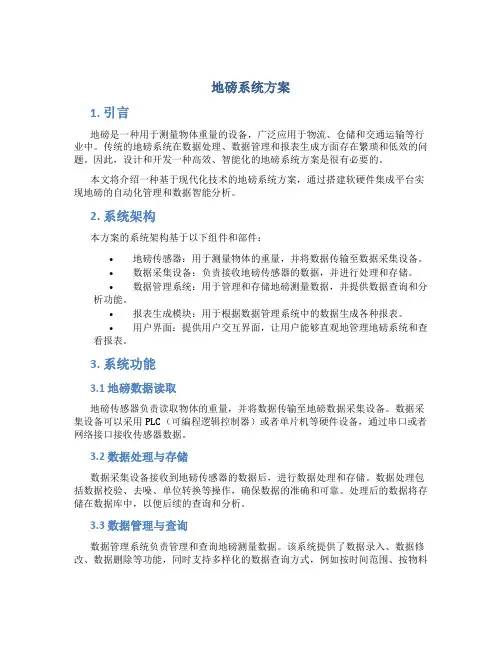 地磅系统方案

1. 引言

地磅是一种用于测量物体重量的设备，广泛应用于物流、仓储和交通运输等行业中。传统的地磅系统在数据处理、数据管理和报表生成方面存在繁琐和低效的问题。因此，设计和开发一种高效、智能化的地磅系统方案是很有必要的。

本文将介绍一种基于现代化技术的地磅系统方案，通过搭建软硬件集成平台实现地磅的自动化管理和数据智能分析。

2. 系统架构

本方案的系统架构基于以下组件和部件：

• 地磅传感器：用于测量物体的重量，并将数据传输至数据采集设备。
• 数据采集设备：负责接收地磅传感器的数据，并进行处理和存储。
• 数据管理系统：用于管理和存储地磅测量数据，并提供数据查询和分析功能。
• 报表生成模块：用于根据数据管理系统中的数据生成各种报表。
• 用户界面：提供用户交互界面，让用户能够直观地管理地磅系统和查看报表。

3. 系统功能

3.1 地磅数据读取

地磅传感器负责读取物体的重量，并将数据传输至地磅数据采集设备。数据采集设备可以采用 PLC（可编程逻辑控制器）或者单片机等硬件设备，通过串口或者网络接口接收传感器数据。

3.2 数据处理与存储

数据采集设备接收到地磅传感器的数据后，进行数据处理和存储。数据处理包括数据校验、去噪、单位转换等操作，确保数据的准确和可靠。处理后的数据将存储在数据库中，以便后续的查询和分析。

3.3 数据管理与查询

数据管理系统负责管理和查询地磅测量数据。该系统提供了数据录入、数据修改、数据删除等功能，同时支持多样化的数据查询方式，例如按时间范围、按物料